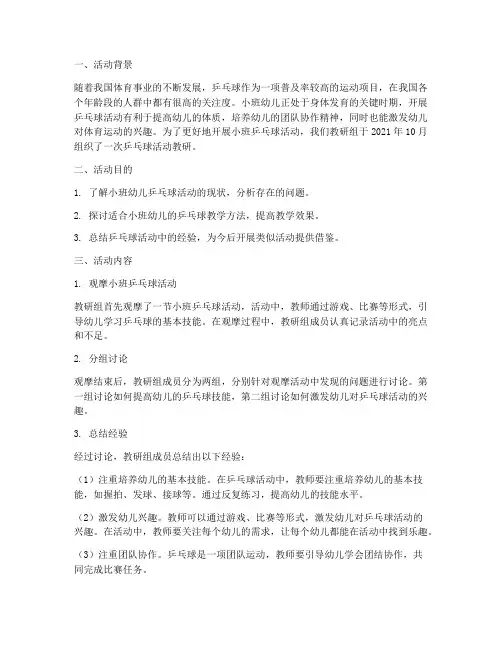 一、活动背景

随着我国体育事业的不断发展，乒乓球作为一项普及率较高的运动项目，在我国各个年龄段的人群中都有很高的关注度。小班幼儿正处于身体发育的关键时期，开展乒乓球活动有利于提高幼儿的体质，培养幼儿的团队协作精神，同时也能激发幼儿对体育运动的兴趣。为了更好地开展小班乒乓球活动，我们教研组于 2021 年 10 月组织了一次乒乓球活动教研。

二、活动目的

1. 了解小班幼儿乒乓球活动的现状，分析存在的问题。

2. 探讨适合小班幼儿的乒乓球教学方法，提高教学效果。

3. 总结乒乓球活动中的经验，为今后开展类似活动提供借鉴。

三、活动内容

1. 观摩小班乒乓球活动

教研组首先观摩了一节小班乒乓球活动，活动中，教师通过游戏、比赛等形式，引导幼儿学习乒乓球的基本技能。在观摩过程中，教研组成员认真记录活动中的亮点和不足。

2. 分组讨论

观摩结束后，教研组成员分为两组，分别针对观摩活动中发现的问题进行讨论。第一组讨论如何提高幼儿的乒乓球技能，第二组讨论如何激发幼儿对乒乓球活动的兴趣。

3. 总结经验

经过讨论，教研组成员总结出以下经验：

（1）注重培养幼儿的基本技能。在乒乓球活动中，教师要注重培养幼儿的基本技能，如握拍、发球、接球等。通过反复练习，提高幼儿的技能水平。

（2）激发幼儿兴趣。教师可以通过游戏、比赛等形式，激发幼儿对乒乓球活动的兴趣。在活动中，教师要关注每个幼儿的需求，让每个幼儿都能在活动中找到乐趣。

（3）注重团队协作。乒乓球是一项团队运动，教师要引导幼儿学会团结协作，共同完成比赛任务。